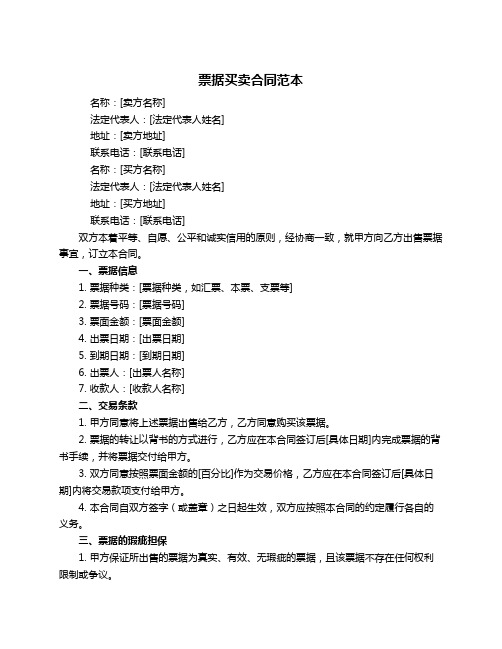 票据买卖合同范本

名称：[卖方名称]

法定代表人：[法定代表人姓名]

地址：[卖方地址]

联系电话：[联系电话]

名称：[买方名称]

法定代表人：[法定代表人姓名]

地址：[买方地址]

联系电话：[联系电话]

双方本着平等、自愿、公平和诚实信用的原则，经协商一致，就甲方向乙方出售票据事宜，订立本合同。

一、票据信息

1. 票据种类：[票据种类，如汇票、本票、支票等]

2. 票据号码：[票据号码]

3. 票面金额：[票面金额]

4. 出票日期：[出票日期]

5. 到期日期：[到期日期]

6. 出票人：[出票人名称]

7. 收款人：[收款人名称]

二、交易条款

1. 甲方同意将上述票据出售给乙方，乙方同意购买该票据。

2. 票据的转让以背书的方式进行，乙方应在本合同签订后[具体日期]内完成票据的背书手续，并将票据交付给甲方。

3. 双方同意按照票面金额的[百分比]作为交易价格，乙方应在本合同签订后[具体日期]内将交易款项支付给甲方。

4. 本合同自双方签字（或盖章）之日起生效，双方应按照本合同的约定履行各自的义务。

三、票据的瑕疵担保

1. 甲方保证所出售的票据为真实、有效、无瑕疵的票据，且该票据不存在任何权利限制或争议。